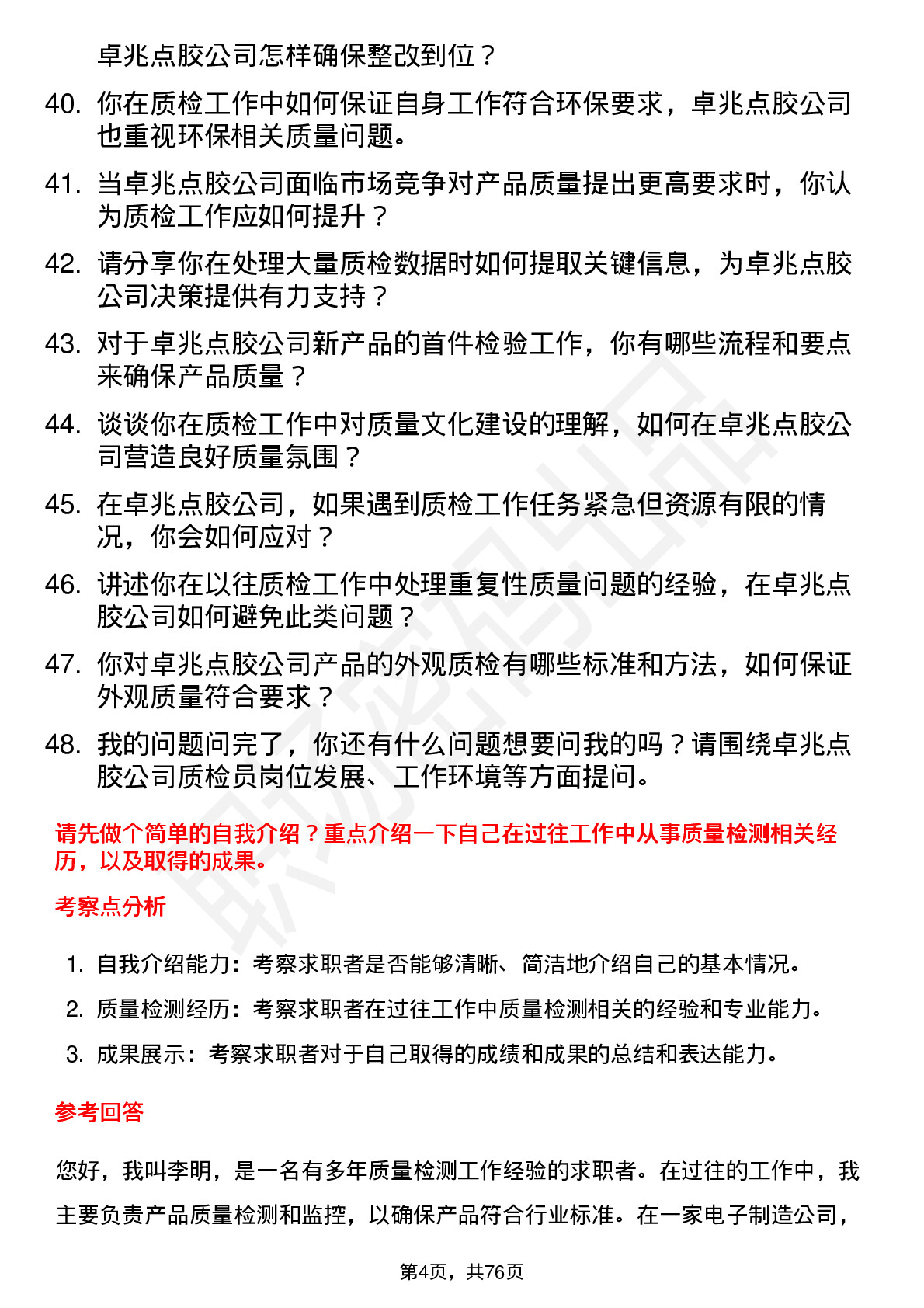 卓兆点胶公司怎样确保整改到位？

40. 你在质检工作中如何保证自身工作符合环保要求，卓兆点胶公司也重视环保相关质量问题。

41. 当卓兆点胶公司面临市场竞争对产品质量提出更高要求时，你认为质检工作应如何提升？

42. 请分享你在处理大量质检数据时如何提取关键信息，为卓兆点胶公司决策提供有力支持？

43. 对于卓兆点胶公司新产品的首件检验工作，你有哪些流程和要点来确保产品质量？

44. 谈谈你在质检工作中对质量文化建设的理解，如何在卓兆点胶公司营造良好质量氛围？

45. 在卓兆点胶公司，如果遇到质检工作任务紧急但资源有限的情况，你会如何应对？

46. 讲述你在以往质检工作中处理重复性质量问题的经验，在卓兆点胶公司如何避免此类问题？

47. 你对卓兆点胶公司产品的外观质检有哪些标准和方法，如何保证外观质量符合要求？

48. 我的问题问完了，你还有什么问题想要问我的吗？请围绕卓兆点胶公司质检员岗位发展、工作环境等方面提问。

请先做个简单的自我介绍？重点介绍一下自己在过往工作中从事质量检测相关经历，以及取得的成果。

考察点分析

1. 自我介绍能力：考察求职者是否能够清晰、简洁地介绍自己的基本情况。

2. 质量检测经历：考察求职者在过往工作中质量检测相关的经验和专业能力。

3. 成果展示：考察求职者对于自己取得的成绩和成果的总结和表达能力。

参考回答

您好，我叫李明，是一名有多年质量检测工作经验的求职者。在过往的工作中，我主要负责产品质量检测和监控，以确保产品符合行业标准。在一家电子制造公司，

第4页，共76页